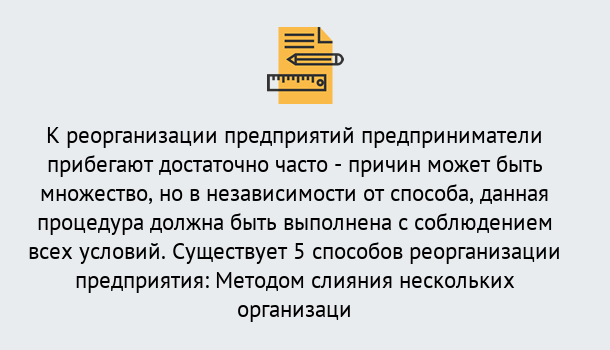 К реорганизации предприятий предприниматели прибегают достаточно часто - причин может быть множество, но в независимости от способа, данная процедура должна быть выполнена с соблюдением всех условий. Существует 5 способов реорганизации предприятия: Методом слияния нескольких организаци